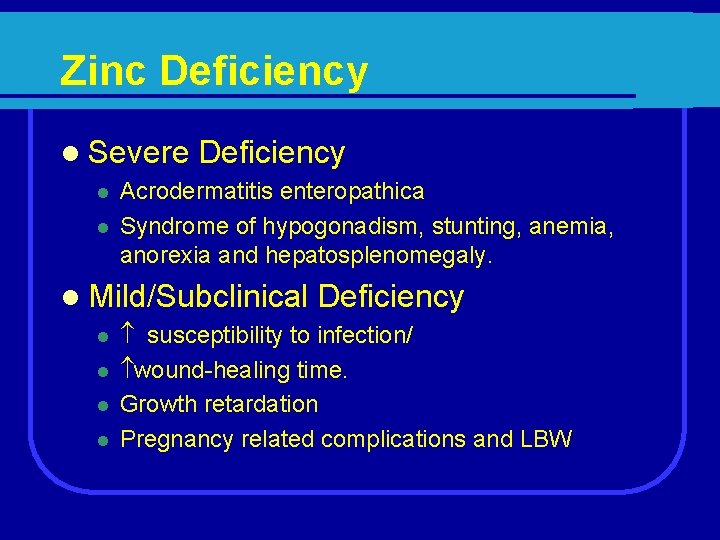 Zinc Deficiency

• Severe Deficiency
• Acrodermatitis enteropathica
• Syndrome of hypogonadism, stunting, anemia, anorexia and hepatosplenomegaly.

• Mild/Subclinical Deficiency
• ↑ susceptibility to infection/
• ↑wound-healing time.
• Growth retardation
• Pregnancy related complications and LBW